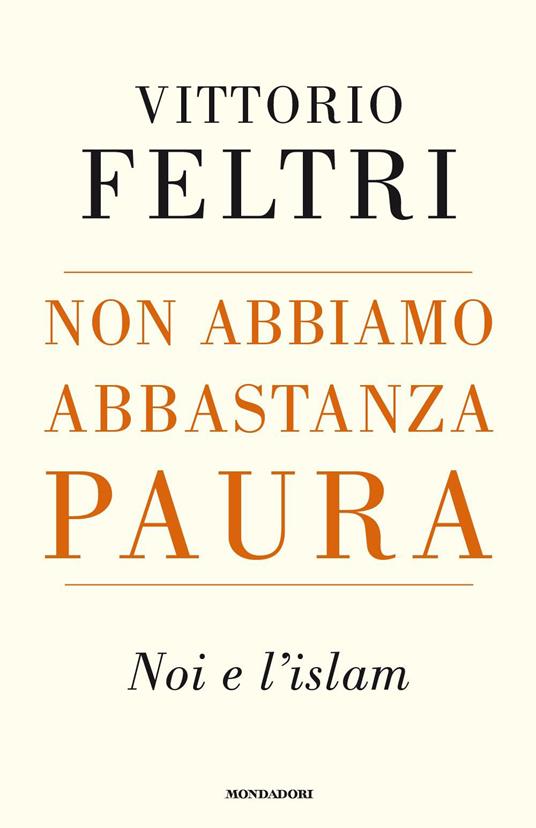 VITTORIO
FELTRI

NON ABBIAMO
ABBASTANZA
PAURA

Noi e l'islam

MONDADORI